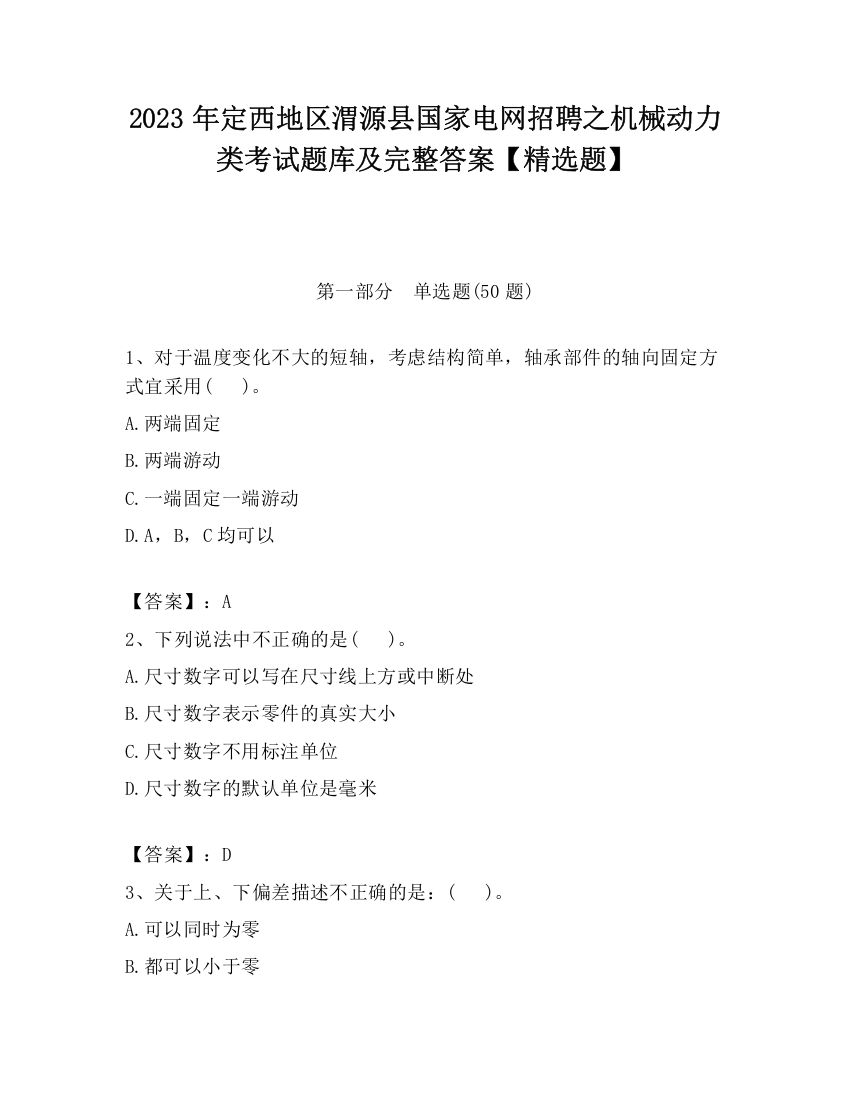 2023 年定西地区渭源县国家电网招聘之机械动力类考试题库及完整答案【精选题】

第一部分　单选题(50 题)

1、对于温度变化不大的短轴，考虑结构简单，轴承部件的轴向固定方式宜采用(　　)。

A.两端固定

B.两端游动

C.一端固定一端游动

D.A，B，C 均可以

【答案】：A

2、下列说法中不正确的是(　　)。

A.尺寸数字可以写在尺寸线上方或中断处

B.尺寸数字表示零件的真实大小

C.尺寸数字不用标注单位

D.尺寸数字的默认单位是毫米

【答案】：D

3、关于上、下偏差描述不正确的是：(　　)。

A.可以同时为零

B.都可以小于零